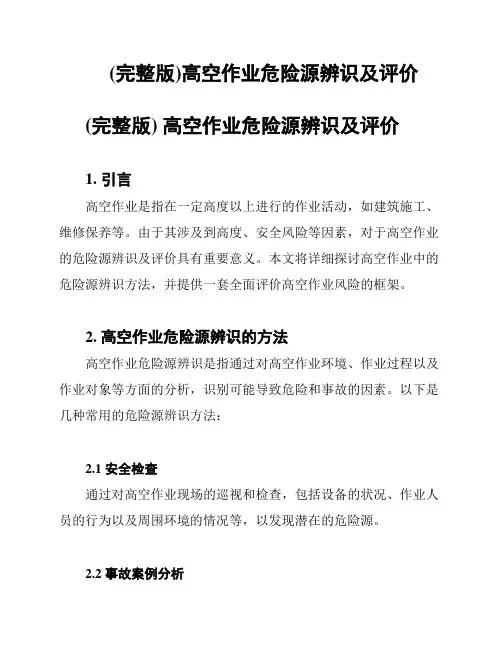 (完整版)高空作业危险源辨识及评价

(完整版) 高空作业危险源辨识及评价

1. 引言

高空作业是指在一定高度以上进行的作业活动，如建筑施工、维修保养等。由于其涉及到高度、安全风险等因素，对于高空作业的危险源辨识及评价具有重要意义。本文将详细探讨高空作业中的危险源辨识方法，并提供一套全面评价高空作业风险的框架。

2. 高空作业危险源辨识的方法

高空作业危险源辨识是指通过对高空作业环境、作业过程以及作业对象等方面的分析，识别可能导致危险和事故的因素。以下是几种常用的危险源辨识方法：

2.1 安全检查

通过对高空作业现场的巡视和检查，包括设备的状况、作业人员的行为以及周围环境的情况等，以发现潜在的危险源。

2.2 事故案例分析